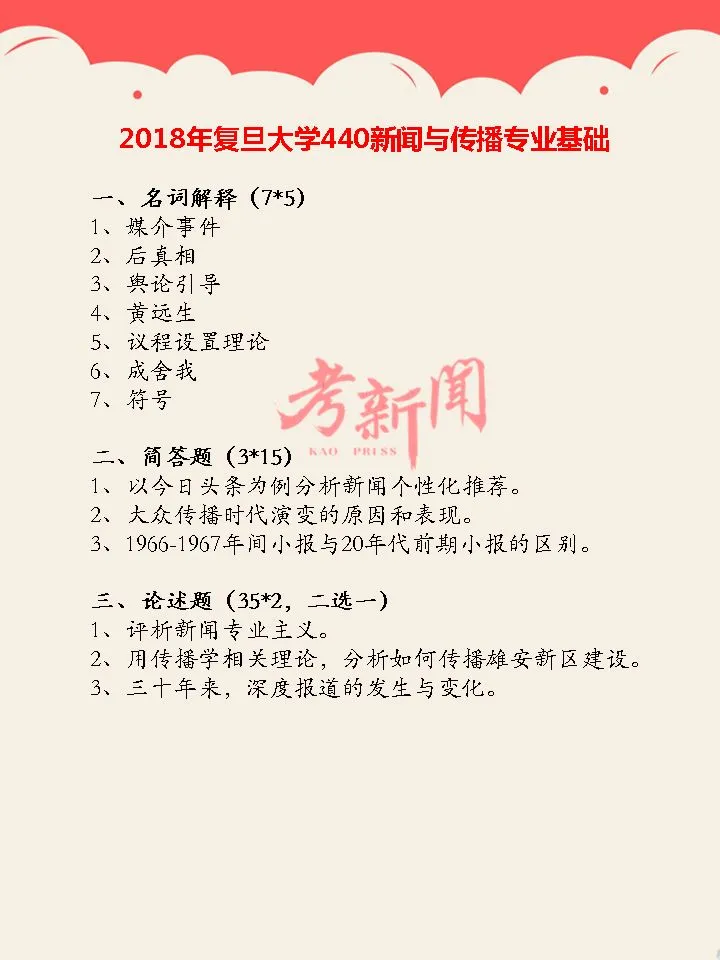 2018年复旦大学440新闻与传播专业基础

一、名词解释（7*5）
1、媒介事件
2、后真相
3、舆论引导
4、黄远生
5、议程设置理论
6、成舍我
7、符号

考新闻
KAO PRESS

二、简答题（3*15）
1、以今日头条为例分析新闻个性化推荐。
2、大众传播时代演变的原因和表现。
3、1966-1967年间小报与20年代前期小报的区别。

三、论述题（35*2，二选一）
1、评析新闻专业主义。
2、用传播学相关理论，分析如何传播雄安新区建设。
3、三十年来，深度报道的发生与变化。